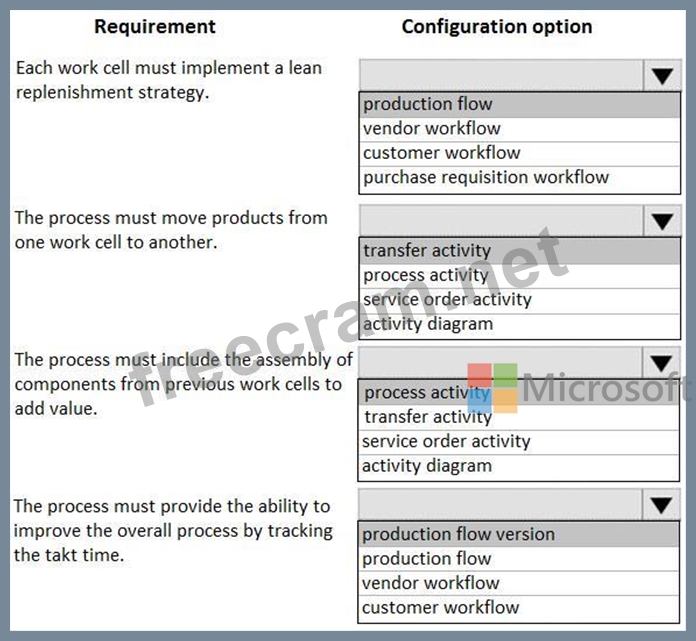 | Requirement | Configuration option |
|---|---|
| Each work cell must implement a lean replenishment strategy. | production flow<br>vendor workflow<br>customer workflow<br>purchase requisition workflow |
| The process must move products from one work cell to another. | transfer activity<br>process activity<br>service order activity<br>activity diagram |
| The process must include the assembly of components from previous work cells to add value. | process activity<br>transfer activity<br>service order activity<br>activity diagram |
| The process must provide the ability to improve the overall process by tracking the takt time. | production flow version<br>production flow<br>vendor workflow<br>customer workflow |

freecram.net

Microsoft